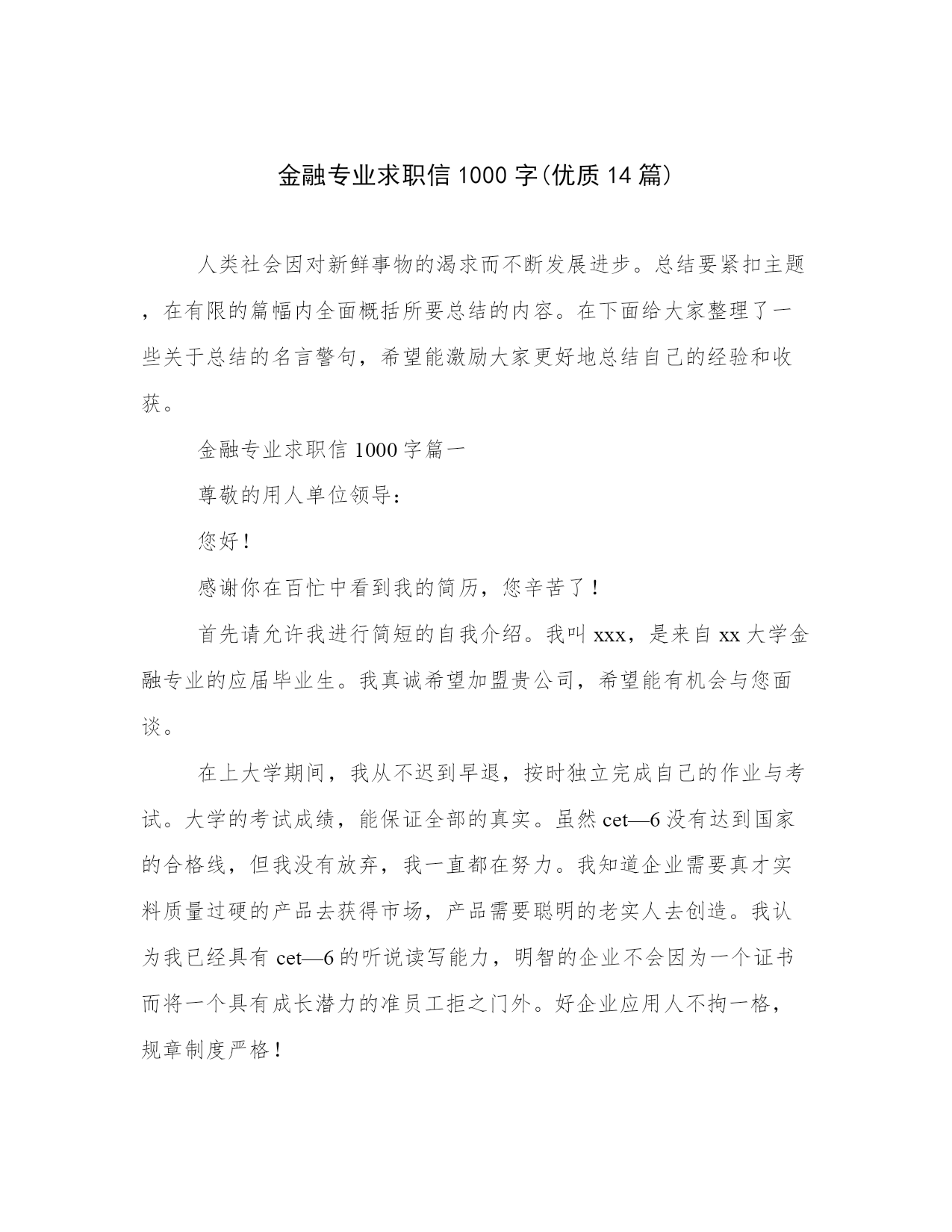 金融专业求职信 1000 字(优质 14 篇)

人类社会因对新鲜事物的渴求而不断发展进步。总结要紧扣主题，在有限的篇幅内全面概括所要总结的内容。在下面给大家整理了一些关于总结的名言警句，希望能激励大家更好地总结自己的经验和收获。

金融专业求职信 1000 字篇一

尊敬的用人单位领导:

您好!

感谢你在百忙中看到我的简历，您辛苦了!

首先请允许我进行简短的自我介绍。我叫 xxx，是来自 xx 大学金融专业的应届毕业生。我真诚希望加盟贵公司，希望能有机会与您面谈。

在上大学期间，我从不迟到早退，按时独立完成自己的作业与考试。大学的考试成绩，能保证全部的真实。虽然 cet—6 没有达到国家的合格线，但我没有放弃，我一直都在努力。我知道企业需要真才实料质量过硬的产品去获得市场，产品需要聪明的老实人去创造。我认为我已经具有 cet—6 的听说读写能力，明智的企业不会因为一个证书而将一个具有成长潜力的准员工拒之门外。好企业应用人不拘一格，规章制度严格!